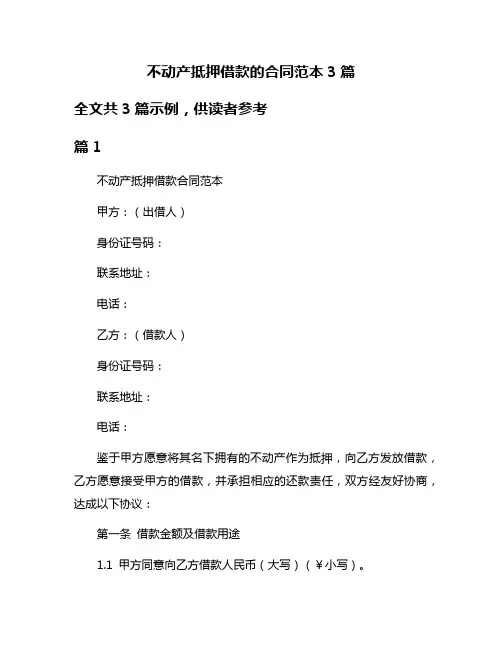 不动产抵押借款的合同范本 3 篇

全文共 3 篇示例，供读者参考

篇 1

不动产抵押借款合同范本

甲方：（出借人）

身份证号码：

联系地址：

电话：

乙方：（借款人）

身份证号码：

联系地址：

电话：

鉴于甲方愿意将其名下拥有的不动产作为抵押，向乙方发放借款，乙方愿意接受甲方的借款，并承担相应的还款责任，双方经友好协商，达成以下协议：

第一条 借款金额及借款用途

1.1 甲方同意向乙方借款人民币（大写）（￥小写）。